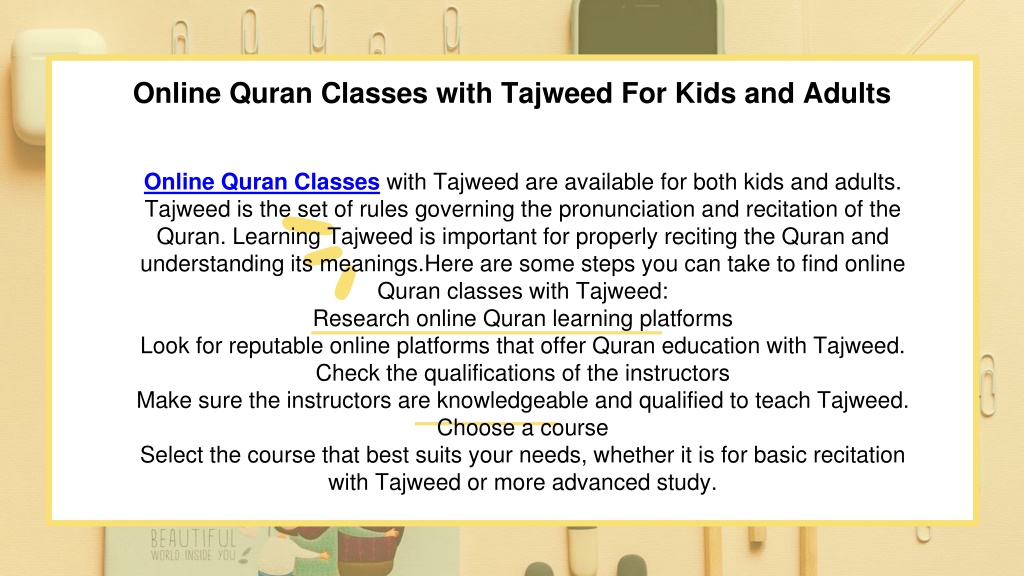 Online Quran Classes with Tajweed For Kids and Adults

Online Quran Classes with Tajweed are available for both kids and adults. Tajweed is the set of rules governing the pronunciation and recitation of the Quran. Learning Tajweed is important for properly reciting the Quran and understanding its meanings.Here are some steps you can take to find online Quran classes with Tajweed:
Research online Quran learning platforms
Look for reputable online platforms that offer Quran education with Tajweed.
Check the qualifications of the instructors
Make sure the instructors are knowledgeable and qualified to teach Tajweed.
Choose a course
Select the course that best suits your needs, whether it is for basic recitation with Tajweed or more advanced study.

BEAUTIFUL
WORLD INSIDE YOU